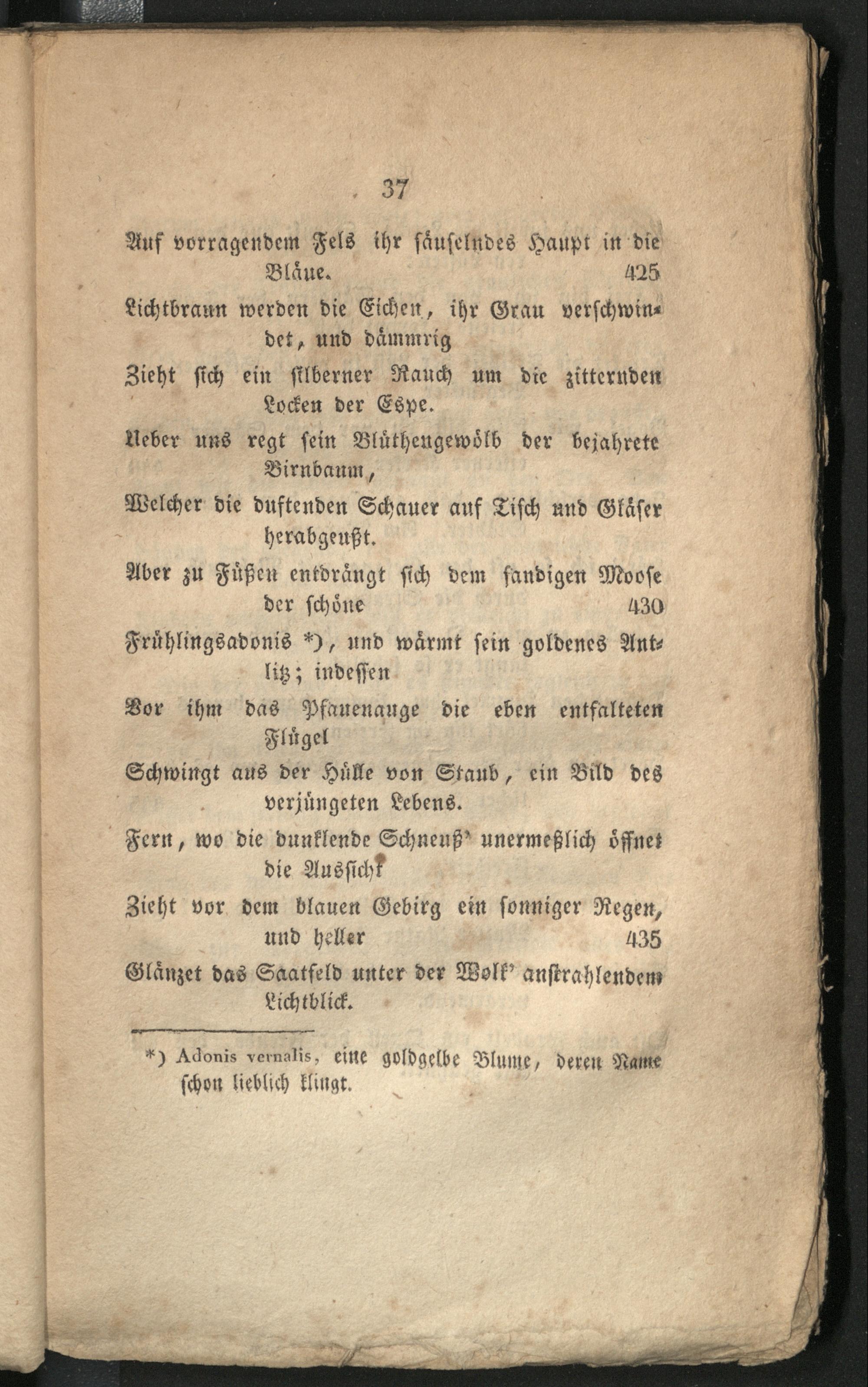 37

Auf vorragendem Fels ihr säuselndes Haupt in die Bläue. 425

Lichtbraun werden die Eichen, ihr Grau verschwindet, und dämmrig

Zieht sich ein silberner Rauch um die zitternden Locken der Espe.

Ueber uns regt sein Blüthengewölb der bejahrete Birnbaum,

Welcher die duftenden Schauer auf Tisch und Gläser herabgeußt.

Aber zu Füßen entdrängt sich dem sandigen Moose der schöne 430

Frühlingsadonis *), und wärmt sein goldenes Antlitz; indessen

Vor ihm das Pfauenauge die eben entfalteten Flügel

Schwingt aus der Hülle von Staub, ein Bild des verjüngeten Lebens.

Fern, wo die dunklende Schneuß' unermeßlich öffnet die Aussicht

Zieht vor dem blauen Gebirg ein sonniger Regen, und heller 435

Glänzet das Saatfeld unter der Wolk' anstrahlendem Lichtblick.

*) Adonis vernalis, eine goldgelbe Blume, deren Name schon lieblich klingt.